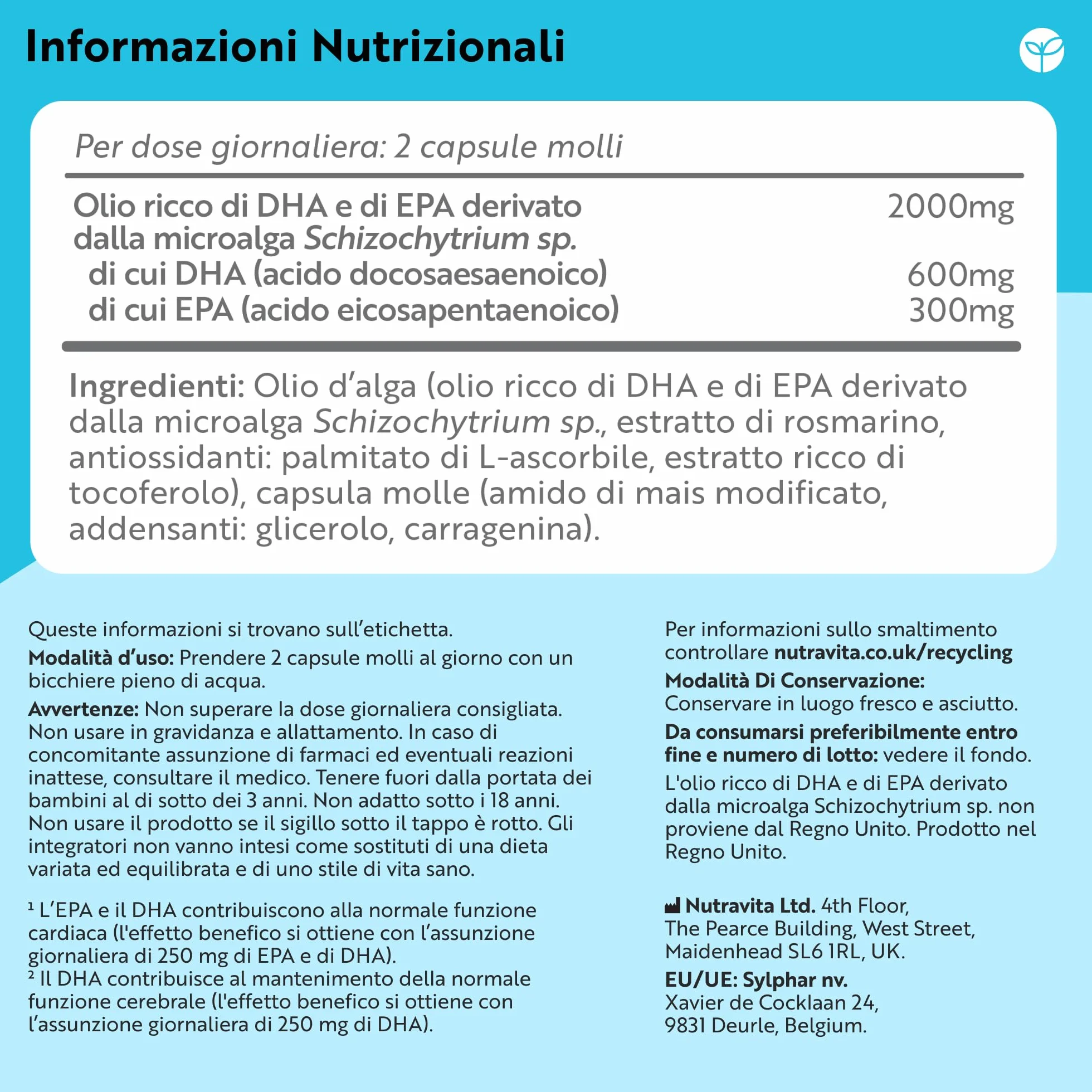 Informazioni Nutrizionali

Per dose giornaliera: 2 capsule molli

| | |
|---|---|
| Olio ricco di DHA e di EPA derivato dalla microalga Schizochytrium sp. | 2000mg |
| di cui DHA (acido docosaesaenoico) | 600mg |
| di cui EPA (acido eicosapentaenoico) | 300mg |

Ingredienti: Olio d'alga (olio ricco di DHA e di EPA derivato dalla microalga Schizochytrium sp., estratto di rosmarino, antiossidanti: palmitato di L-ascorbile, estratto ricco di tocoferolo), capsula molle (amido di mais modificato, addensanti: glicerolo, carragenina).

Queste informazioni si trovano sull'etichetta.

Modalità d'uso: Prendere 2 capsule molli al giorno con un bicchiere pieno di acqua.

Avvertenze: Non superare la dose giornaliera consigliata. Non usare in gravidanza e allattamento. In caso di concomitante assunzione di farmaci ed eventuali reazioni inattese, consultare il medico. Tenere fuori dalla portata dei bambini al di sotto dei 3 anni. Non adatto sotto i 18 anni. Non usare il prodotto se il sigillo sotto il tappo è rotto. Gli integratori non vanno intesi come sostituti di una dieta variata ed equilibrata e di uno stile di vita sano.

¹ L'EPA e il DHA contribuiscono alla normale funzione cardiaca (l'effetto benefico si ottiene con l'assunzione giornaliera di 250 mg di EPA e di DHA).
² Il DHA contribuisce al mantenimento della normale funzione cerebrale (l'effetto benefico si ottiene con l'assunzione giornaliera di 250 mg di DHA).

Per informazioni sullo smaltimento controllare nutravita.co.uk/recycling

Modalità Di Conservazione: Conservare in luogo fresco e asciutto.

Da consumarsi preferibilmente entro fine e numero di lotto: vedere il fondo.

L'olio ricco di DHA e di EPA derivato dalla microalga Schizochytrium sp. non proviene dal Regno Unito. Prodotto nel Regno Unito.

Nutravita Ltd. 4th Floor, The Pearce Building, West Street, Maidenhead SL6 1RL, UK.

EU/UE: Sylphar nv. Xavier de Cocklaan 24, 9831 Deurle, Belgium.